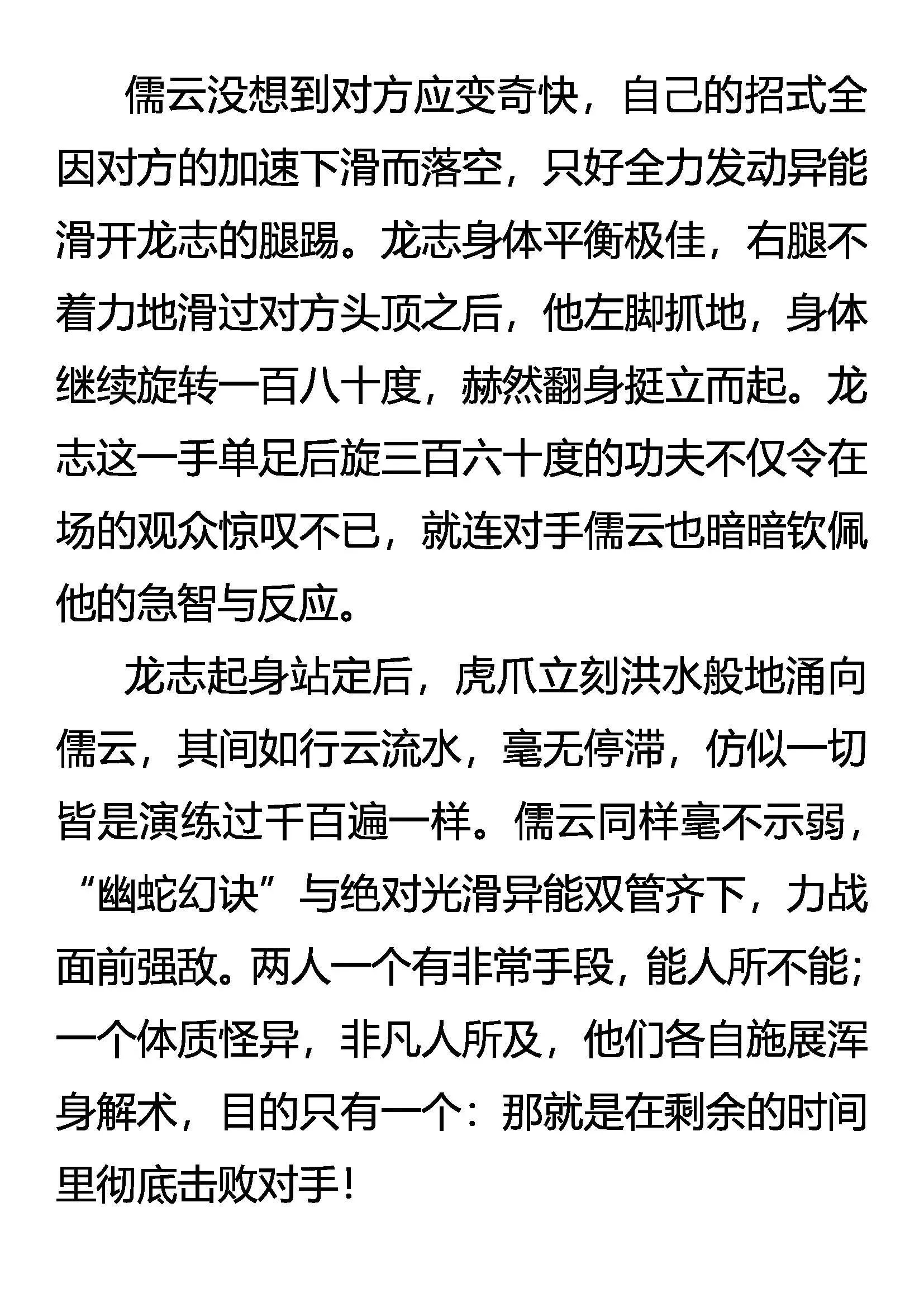 儒云没想到对方应变奇快，自己的招式全因对方的加速下滑而落空，只好全力发动异能滑开龙志的腿踢。龙志身体平衡极佳，右腿不着力地滑过对方头顶之后，他左脚抓地，身体继续旋转一百八十度，赫然翻身挺立而起。龙志这一手单足后旋三百六十度的功夫不仅令在场的观众惊叹不已，就连对手儒云也暗暗钦佩他的急智与反应。

龙志起身站定后，虎爪立刻洪水般地涌向儒云，其间如行云流水，毫无停滞，仿似一切皆是演练过千百遍一样。儒云同样毫不示弱，“幽蛇幻诀”与绝对光滑异能双管齐下，力战面前强敌。两人一个有非常手段，能人所不能；一个体质怪异，非凡人所及，他们各自施展浑身解术，目的只有一个：那就是在剩余的时间里彻底击败对手！